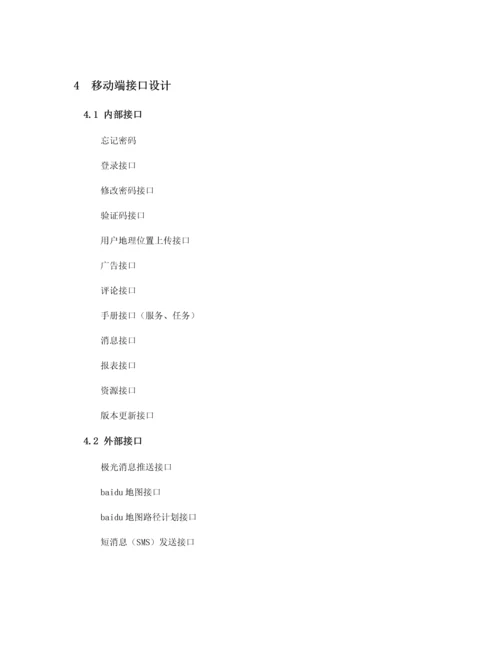 4 移动端接口设计

4.1 内部接口

忘记密码

登录接口

修改密码接口

验证码接口

用户地理位置上传接口

广告接口

评论接口

手册接口（服务、任务）

消息接口

报表接口

资源接口

版本更新接口

4.2 外部接口

极光消息推送接口

baidu 地图接口

baidu 地图路径计划接口

短消息（SMS）发送接口